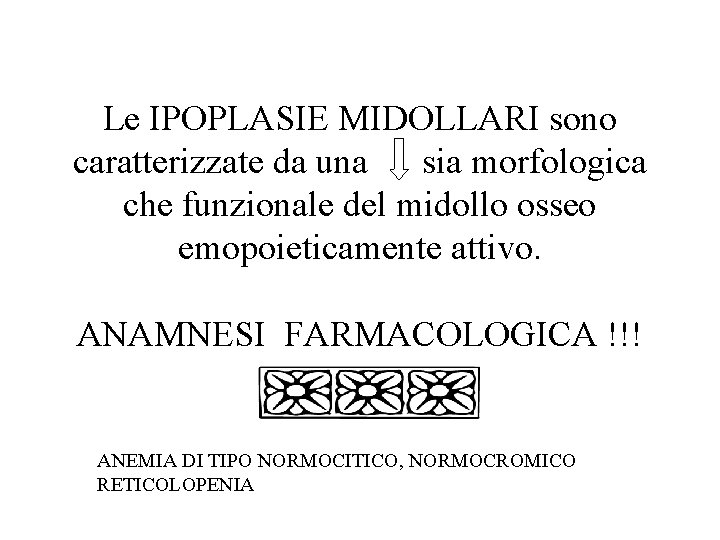 Le IPOPLASIE MIDOLLARI sono caratterizzate da una ⇩ sia morfologica che funzionale del midollo osseo emopoieticamente attivo.

ANAMNESI FARMACOLOGICA !!!

ANEMIA DI TIPO NORMOCITICO, NORMOCROMICO
RETICOLOPENIA